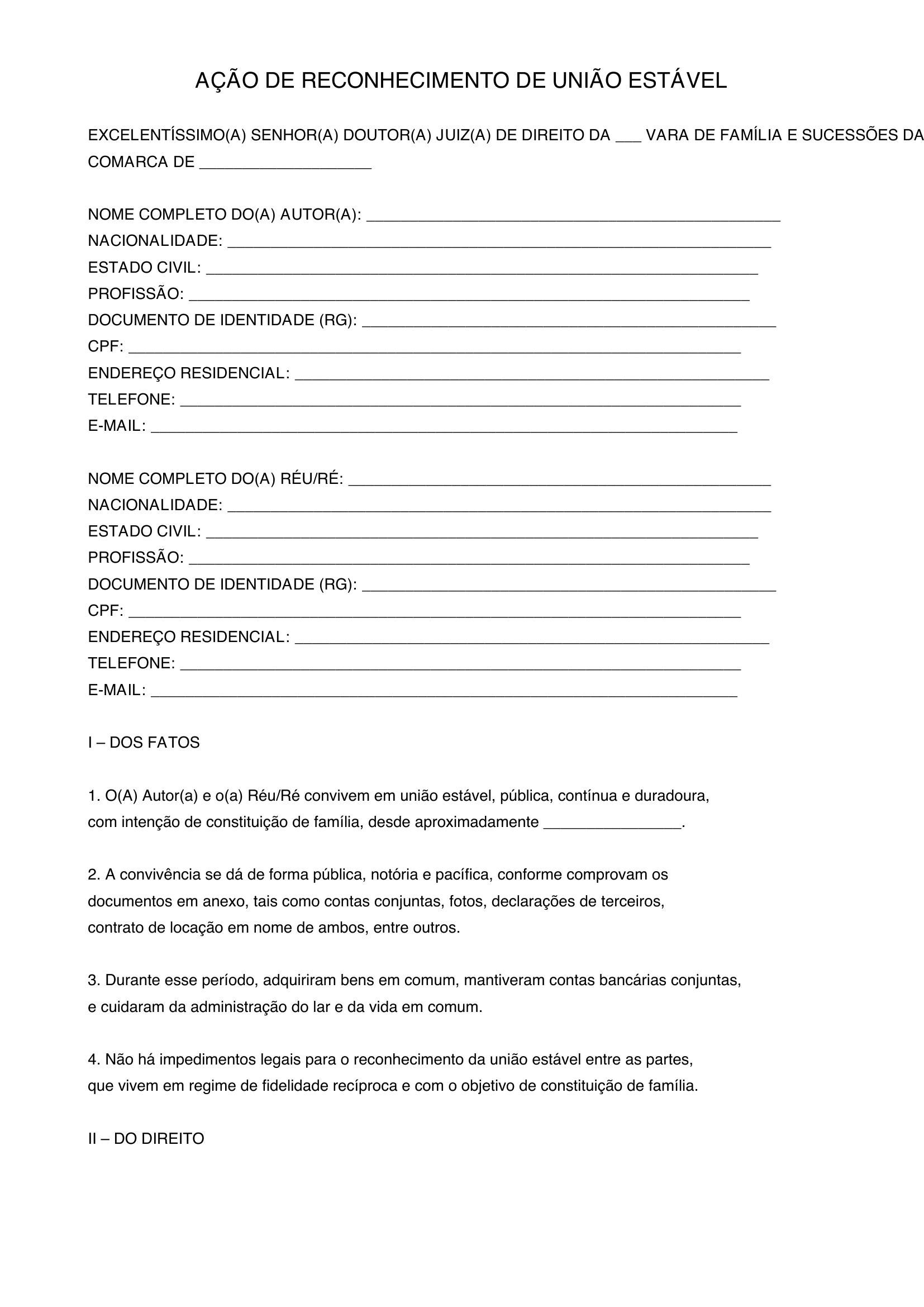 AÇÃO DE RECONHECIMENTO DE UNIÃO ESTÁVEL

EXCELENTÍSSIMO(A) SENHOR(A) DOUTOR(A) JUIZ(A) DE DIREITO DA ____ VARA DE FAMÍLIA E SUCESSÕES DA COMARCA DE ____

NOME COMPLETO DO(A) AUTOR(A): ____
NACIONALIDADE: ____
ESTADO CIVIL: ____
PROFISSÃO: ____
DOCUMENTO DE IDENTIDADE (RG): ____
CPF: ____
ENDEREÇO RESIDENCIAL: ____
TELEFONE: ____
E-MAIL: ____

NOME COMPLETO DO(A) RÉU/RÉ: ____
NACIONALIDADE: ____
ESTADO CIVIL: ____
PROFISSÃO: ____
DOCUMENTO DE IDENTIDADE (RG): ____
CPF: ____
ENDEREÇO RESIDENCIAL: ____
TELEFONE: ____
E-MAIL: ____

I – DOS FATOS

1. O(A) Autor(a) e o(a) Réu/Ré convivem em união estável, pública, contínua e duradoura, com intenção de constituição de família, desde aproximadamente ____.

2. A convivência se dá de forma pública, notória e pacífica, conforme comprovam os documentos em anexo, tais como contas conjuntas, fotos, declarações de terceiros, contrato de locação em nome de ambos, entre outros.

3. Durante esse período, adquiriram bens em comum, mantiveram contas bancárias conjuntas, e cuidaram da administração do lar e da vida em comum.

4. Não há impedimentos legais para o reconhecimento da união estável entre as partes, que vivem em regime de fidelidade recíproca e com o objetivo de constituição de família.

II – DO DIREITO